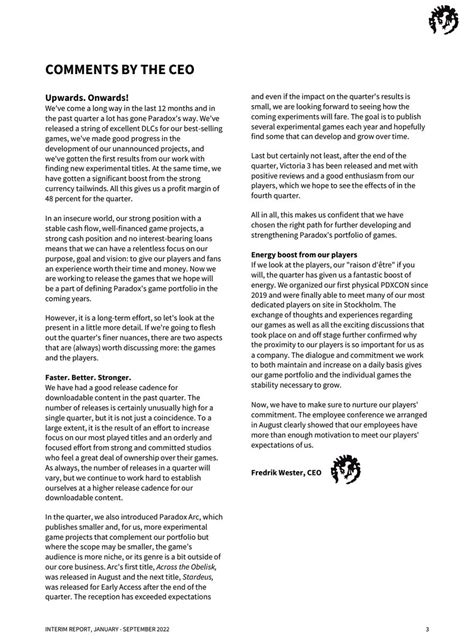 COMMENTS BY THE CEO

Upwards. Onwards!
We've come a long way in the last 12 months and in the past quarter a lot has gone Paradox's way. We've released a string of excellent DLCs for our best-selling games, we've made good progress in the development of our unannounced projects, and we've gotten the first results from our work with finding new experimental titles. At the same time, we have gotten a significant boost from the strong currency tailwinds. All this gives us a profit margin of 48 percent for the quarter.

In an insecure world, our strong position with a stable cash flow, well-financed game projects, a strong cash position and no interest-bearing loans means that we can have a relentless focus on our purpose, goal and vision: to give our players and fans an experience worth their time and money. Now we are working to release the games that we hope will be a part of defining Paradox's game portfolio in the coming years.

However, it is a long-term effort, so let's look at the present in a little more detail. If we're going to flesh out the quarter's finer nuances, there are two aspects that are (always) worth discussing more: the games and the players.

Faster. Better. Stronger.
We have had a good release cadence for downloadable content in the past quarter. The number of releases is certainly unusually high for a single quarter, but it is not just a coincidence. To a large extent, it is the result of an effort to increase focus on our most played titles and an orderly and focused effort from strong and committed studios who feel a great deal of ownership over their games. As always, the number of releases in a quarter will vary, but we continue to work hard to establish ourselves at a higher release cadence for our downloadable content.

In the quarter, we also introduced Paradox Arc, which publishes smaller and, for us, more experimental game projects that complement our portfolio but where the scope may be smaller, the game's audience is more niche, or its genre is a bit outside of our core business. Arc's first title, Across the Obelisk, was released in August and the next title, Stardeus, was released for Early Access after the end of the quarter. The reception has exceeded expectations and even if the impact on the quarter's results is small, we are looking forward to seeing how the coming experiments will fare. The goal is to publish several experimental games each year and hopefully find some that can develop and grow over time.

Last but certainly not least, after the end of the quarter, Victoria 3 has been released and met with positive reviews and a good enthusiasm from our players, which we hope to see the effects of in the fourth quarter.

All in all, this makes us confident that we have chosen the right path for further developing and strengthening Paradox's portfolio of games.

Energy boost from our players
If we look at the players, our "raison d'être" if you will, the quarter has given us a fantastic boost of energy. We organized our first physical PDXCON since 2019 and were finally able to meet many of our most dedicated players on site in Stockholm. The exchange of thoughts and experiences regarding our games as well as all the exciting discussions that took place on and off stage further confirmed why the proximity to our players is so important for us as a company. The dialogue and commitment we work to both maintain and increase on a daily basis gives our game portfolio and the individual games the stability necessary to grow.

Now, we have to make sure to nurture our players' commitment. The employee conference we arranged in August clearly showed that our employees have more than enough motivation to meet our players' expectations of us.

Fredrik Wester, CEO

INTERIM REPORT, JANUARY - SEPTEMBER 2022
3